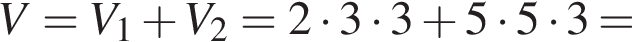 $V = V_1 + V_2 = 2 \cdot 3 \cdot 3 + 5 \cdot 5 \cdot 3 =$